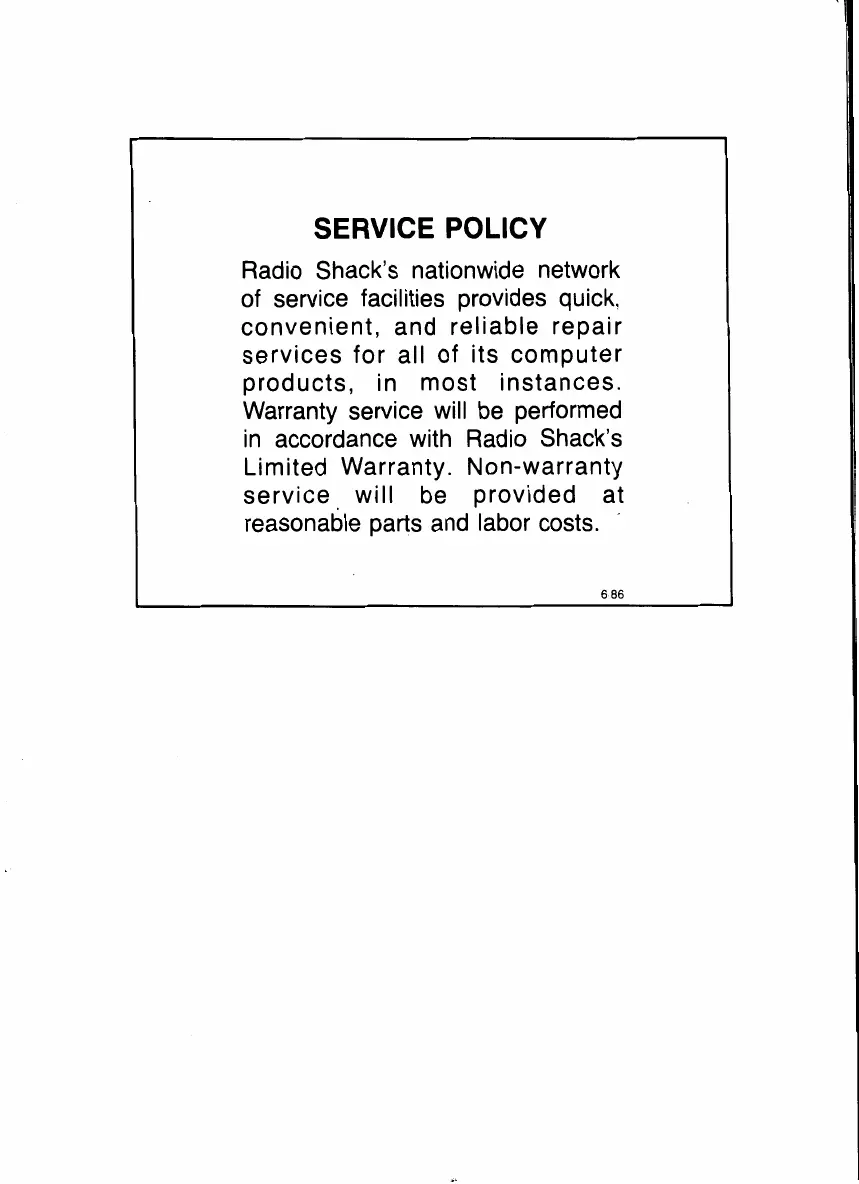 SERVICE POLICY

Radio Shack's nationwide network of service facilities provides quick, convenient, and reliable repair services for all of its computer products, in most instances. Warranty service will be performed in accordance with Radio Shack's Limited Warranty. Non-warranty service will be provided at reasonable parts and labor costs.

6 86